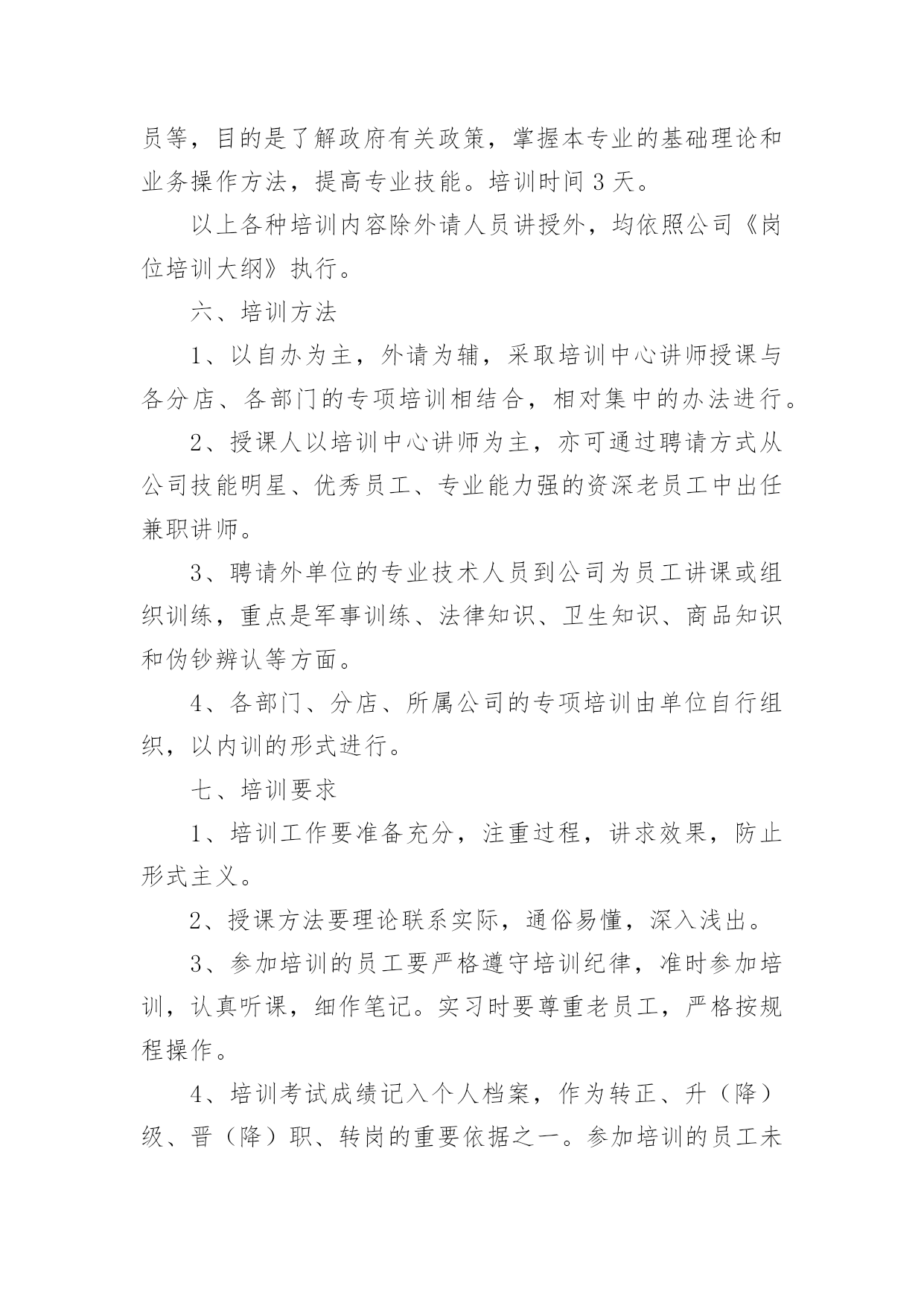 员等，目的是了解政府有关政策，掌握本专业的基础理论和业务操作方法，提高专业技能。培训时间 3 天。

以上各种培训内容除外请人员讲授外，均依照公司《岗位培训大纲》执行。

六、培训方法

1、以自办为主，外请为辅，采取培训中心讲师授课与各分店、各部门的专项培训相结合，相对集中的办法进行。

2、授课人以培训中心讲师为主，亦可通过聘请方式从公司技能明星、优秀员工、专业能力强的资深老员工中出任兼职讲师。

3、聘请外单位的专业技术人员到公司为员工讲课或组织训练，重点是军事训练、法律知识、卫生知识、商品知识和伪钞辨认等方面。

4、各部门、分店、所属公司的专项培训由单位自行组织，以内训的形式进行。

七、培训要求

1、培训工作要准备充分，注重过程，讲求效果，防止形式主义。

2、授课方法要理论联系实际，通俗易懂，深入浅出。

3、参加培训的员工要严格遵守培训纪律，准时参加培训，认真听课，细作笔记。实习时要尊重老员工，严格按规程操作。

4、培训考试成绩记入个人档案，作为转正、升（降）级、晋（降）职、转岗的重要依据之一。参加培训的员工未